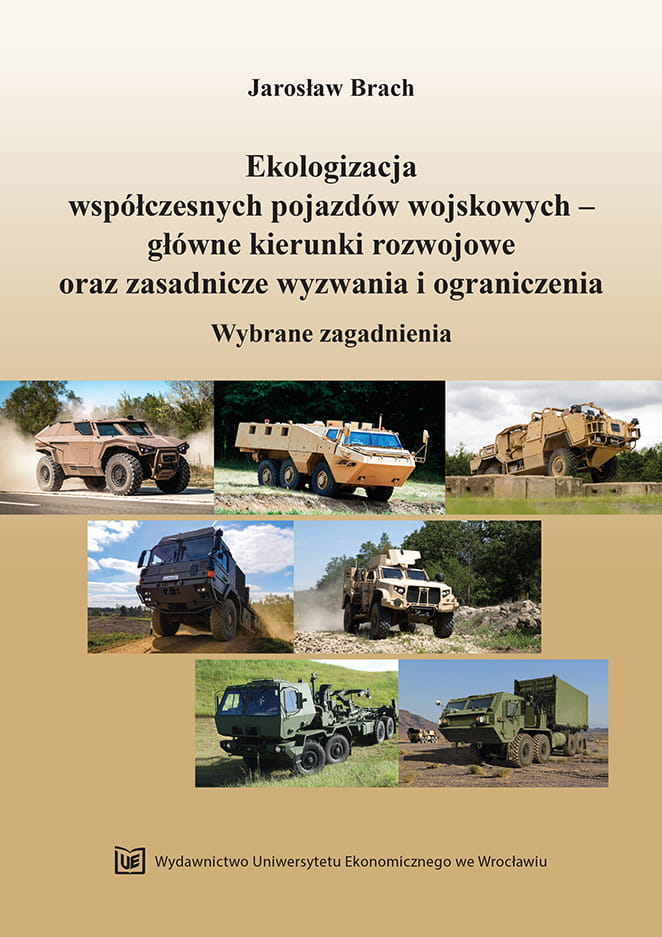 Jarosław Brach

Ekologizacja
współczesnych pojazdów wojskowych –
główne kierunki rozwojowe
oraz zasadnicze wyzwania i ograniczenia

Wybrane zagadnienia

UE Wydawnictwo Uniwersytetu Ekonomicznego we Wrocławiu